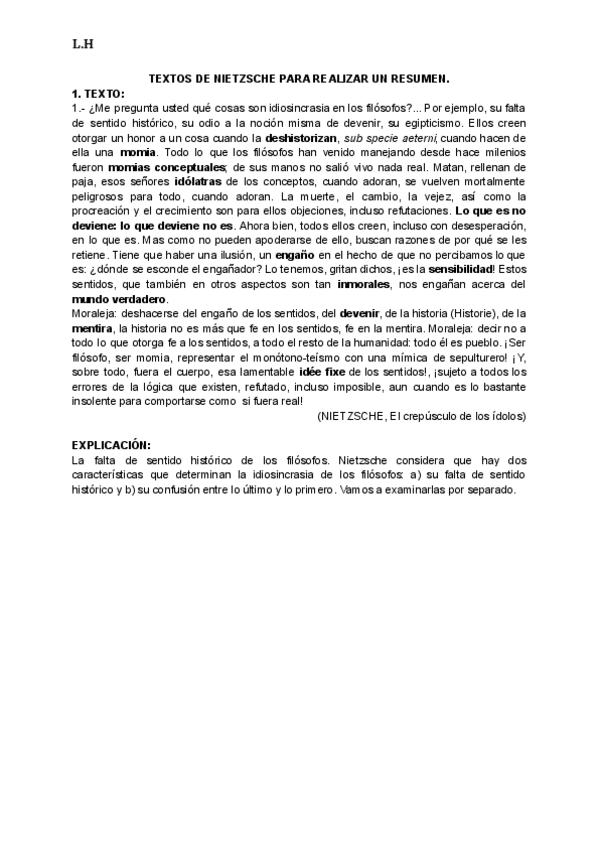 L.H

TEXTOS DE NIETZSCHE PARA REALIZAR UN RESUMEN.

1. TEXTO:

1.- ¿Me pregunta usted qué cosas son idiosincrasia en los filósofos?... Por ejemplo, su falta de sentido histórico, su odio a la noción misma de devenir, su egipticismo. Ellos creen otorgar un honor a un cosa cuando la deshistorizan, sub specie aeterni, cuando hacen de ella una momia. Todo lo que los filósofos han venido manejando desde hace milenios fueron momias conceptuales; de sus manos no salió vivo nada real. Matan, rellenan de paja, esos señores idólatras de los conceptos, cuando adoran, se vuelven mortalmente peligrosos para todo, cuando adoran. La muerte, el cambio, la vejez, así como la procreación y el crecimiento son para ellos objeciones, incluso refutaciones. Lo que es no deviene: lo que deviene no es. Ahora bien, todos ellos creen, incluso con desesperación, en lo que es. Mas como no pueden apoderarse de ello, buscan razones de por qué se les retiene. Tiene que haber una ilusión, un engaño en el hecho de que no percibamos lo que es: ¿dónde se esconde el engañador? Lo tenemos, gritan dichos, ¡es la sensibilidad! Estos sentidos, que también en otros aspectos son tan inmorales, nos engañan acerca del mundo verdadero.
Moraleja: deshacerse del engaño de los sentidos, del devenir, de la historia (Historie), de la mentira, la historia no es más que fe en los sentidos, fe en la mentira. Moraleja: decir no a todo lo que otorga fe a los sentidos, a todo el resto de la humanidad: todo él es pueblo. ¡Ser filósofo, ser momia, representar el monótono-teísmo con una mímica de sepulturero! ¡Y, sobre todo, fuera el cuerpo, esa lamentable idée fixe de los sentidos!, ¡sujeto a todos los errores de la lógica que existen, refutado, incluso imposible, aun cuando es lo bastante insolente para comportarse como si fuera real!

(NIETZSCHE, El crepúsculo de los ídolos)

EXPLICACIÓN:

La falta de sentido histórico de los filósofos. Nietzsche considera que hay dos características que determinan la idiosincrasia de los filósofos: a) su falta de sentido histórico y b) su confusión entre lo último y lo primero. Vamos a examinarlas por separado.